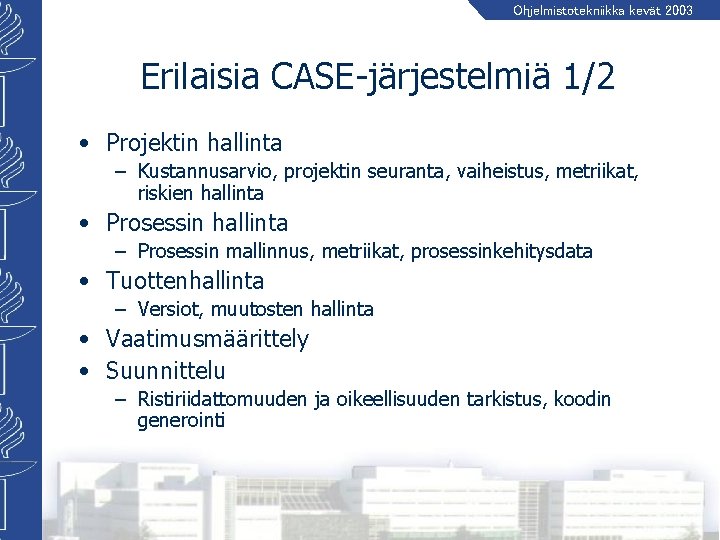 Ohjelmistotekniikka kevät 2003

Erilaisia CASE-järjestelmiä 1/2

• Projektin hallinta
– Kustannusarvio, projektin seuranta, vaiheistus, metriikat, riskien hallinta
• Prosessin hallinta
– Prosessin mallinnus, metriikat, prosessinkehitysdata
• Tuottenhallinta
– Versiot, muutosten hallinta
• Vaatimusmäärittely
• Suunnittelu
– Ristiriidattomuuden ja oikeellisuuden tarkistus, koodin generointi